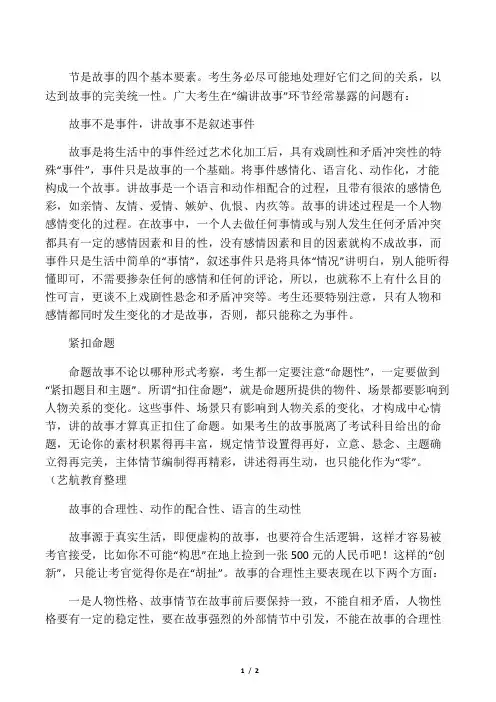 节是故事的四个基本要素。考生务必尽可能地处理好它们之间的关系，以达到故事的完美统一性。广大考生在“编讲故事”环节经常暴露的问题有：

故事不是事件，讲故事不是叙述事件

故事是将生活中的事件经过艺术化加工后，具有戏剧性和矛盾冲突性的特殊“事件”，事件只是故事的一个基础。将事件感情化、语言化、动作化，才能构成一个故事。讲故事是一个语言和动作相配合的过程，且带有很浓的感情色彩，如亲情、友情、爱情、嫉妒、仇恨、内疚等。故事的讲述过程是一个人物感情变化的过程。在故事中，一个人去做任何事情或与别人发生任何矛盾冲突都具有一定的感情因素和目的性，没有感情因素和目的因素就构不成故事，而事件只是生活中简单的“事情”，叙述事件只是将具体“情况”讲明白，别人能听得懂即可，不需要掺杂任何的感情和任何的评论，所以，也就称不上有什么目的性可言，更谈不上戏剧性悬念和矛盾冲突等。考生还要特别注意，只有人物和感情都同时发生变化的才是故事，否则，都只能称之为事件。

紧扣命题

命题故事不论以哪种形式考察，考生都一定要注意“命题性”，一定要做到“紧扣题目和主题”。所谓“扣住命题”，就是命题所提供的物件、场景都要影响到人物关系的变化。这些事件、场景只有影响到人物关系的变化，才构成中心情节，讲的故事才算真正扣住了命题。如果考生的故事脱离了考试科目给出的命题，无论你的素材积累得再丰富，规定情节设置得再好，立意、悬念、主题确立得再完美，主体情节编制得再精彩，讲述得再生动，也只能化作为“零”。（艺航教育整理

故事的合理性、动作的配合性、语言的生动性

故事源于真实生活，即便虚构的故事，也要符合生活逻辑，这样才容易被考官接受，比如你不可能“构思”在地上捡到一张500元的人民币吧！这样的“创新”，只能让考官觉得你是在“胡扯”。故事的合理性主要表现在以下两个方面：

一是人物性格、故事情节在故事前后要保持一致，不能自相矛盾，人物性格要有一定的稳定性，要在故事强烈的外部情节中引发，不能在故事的合理性

1 / 2